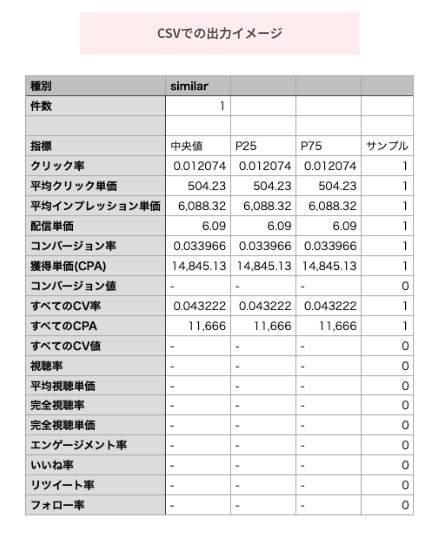 CSVでの出力イメージ

| 種別 | similar | | | |
|---|---|---|---|---|
| 件数 | 1 | | | |
| | | | | |
| 指標 | 中央値 | P25 | P75 | サンプル |
| クリック率 | 0.012074 | 0.012074 | 0.012074 | 1 |
| 平均クリック単価 | 504.23 | 504.23 | 504.23 | 1 |
| 平均インプレッション単価 | 6,088.32 | 6,088.32 | 6,088.32 | 1 |
| 配信単価 | 6.09 | 6.09 | 6.09 | 1 |
| コンバージョン率 | 0.033966 | 0.033966 | 0.033966 | 1 |
| 獲得単価(CPA) | 14,845.13 | 14,845.13 | 14,845.13 | 1 |
| コンバージョン値 | - | - | - | 0 |
| すべてのCV率 | 0.043222 | 0.043222 | 0.043222 | 1 |
| すべてのCPA | 11,666 | 11,666 | 11,666 | 1 |
| すべてのCV値 | - | - | - | 0 |
| 視聴率 | - | - | - | 0 |
| 平均視聴単価 | - | - | - | 0 |
| 完全視聴率 | - | - | - | 0 |
| 完全視聴単価 | - | - | - | 0 |
| エンゲージメント率 | - | - | - | 0 |
| いいね率 | - | - | - | 0 |
| リツイート率 | - | - | - | 0 |
| フォロー率 | - | - | - | 0 |